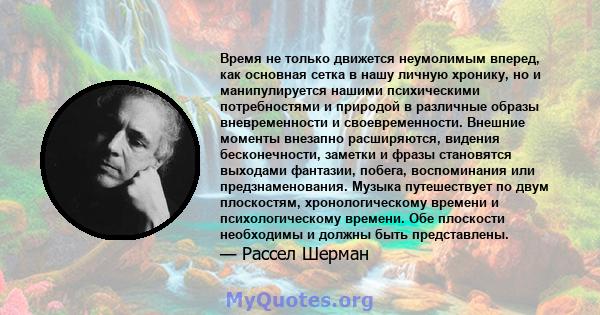 Время не только движется неумолимым вперед, как основная сетка в нашу личную хронику, но и манипулируется нашими психическими потребностями и природой в различные образы вневременности и своевременности. Внешние моменты внезапно расширяются, видения бесконечности, заметки и фразы становятся выходами фантазии, побега, воспоминания или предзнаменования. Музыка путешествует по двум плоскостям, хронологическому времени и психологическому времени. Обе плоскости необходимы и должны быть представлены.

— Рассел Шерман

MyQuotes.org